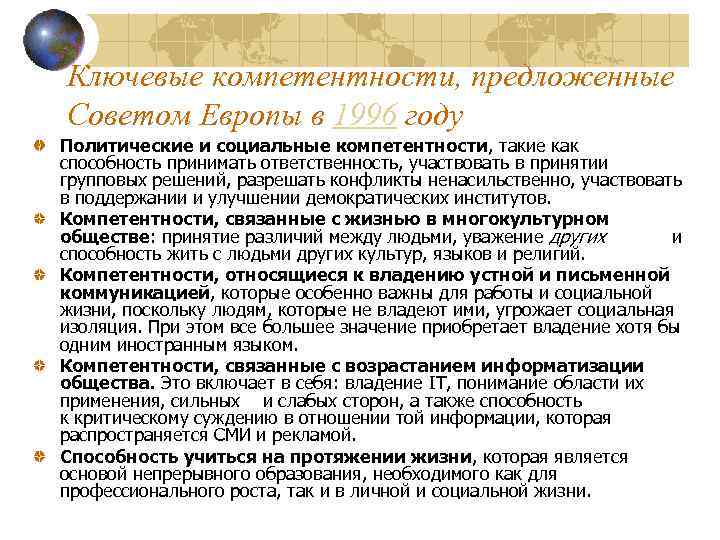 Ключевые компетентности, предложенные Советом Европы в 1996 году

Политические и социальные компетентности, такие как способность принимать ответственность, участвовать в принятии групповых решений, разрешать конфликты ненасильственно, участвовать в поддержании и улучшении демократических институтов.

Компетентности, связанные с жизнью в многокультурном обществе: принятие различий между людьми, уважение других и способность жить с людьми других культур, языков и религий.

Компетентности, относящиеся к владению устной и письменной коммуникацией, которые особенно важны для работы и социальной жизни, поскольку людям, которые не владеют ими, угрожает социальная изоляция. При этом все большее значение приобретает владение хотя бы одним иностранным языком.

Компетентности, связанные с возрастанием информатизации общества. Это включает в себя: владение IT, понимание области их применения, сильных и слабых сторон, а также способность к критическому суждению в отношении той информации, которая распространяется СМИ и рекламой.

Способность учиться на протяжении жизни, которая является основой непрерывного образования, необходимого как для профессионального роста, так и в личной и социальной жизни.